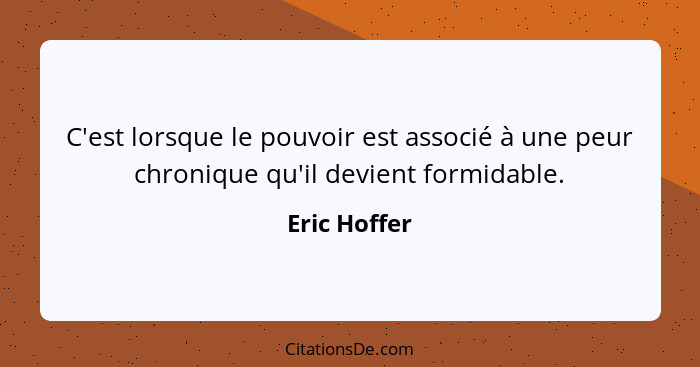 C'est lorsque le pouvoir est associé à une peur chronique qu'il devient formidable.

Eric Hoffer

CitationsDe.com